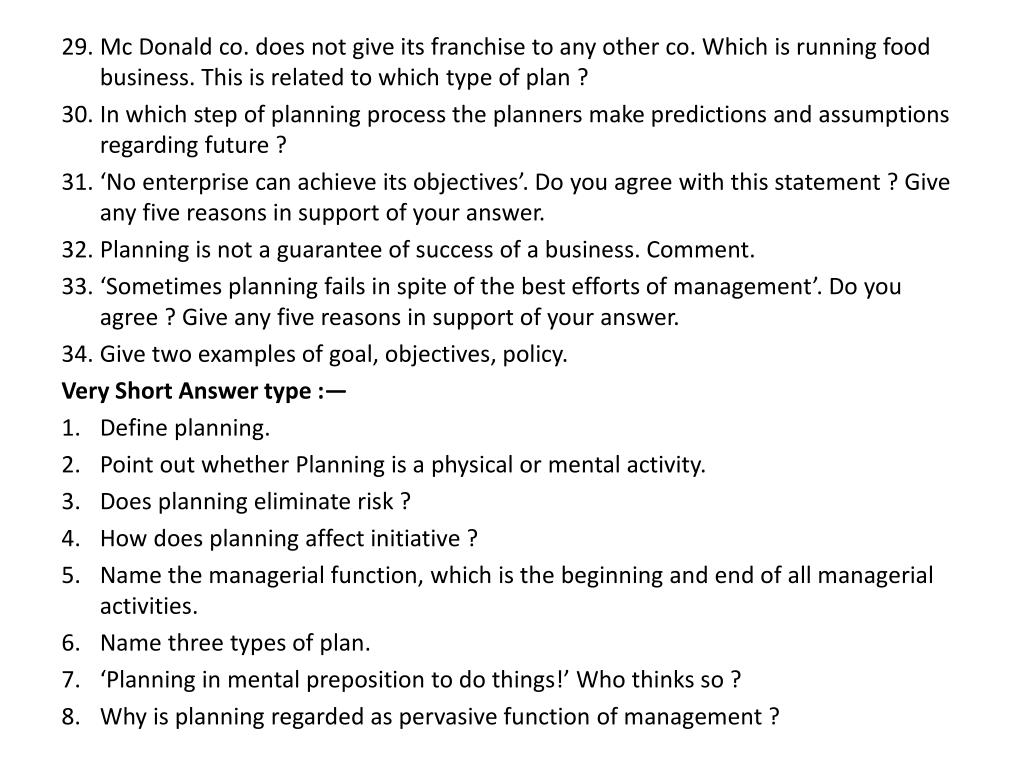 29. Mc Donald co. does not give its franchise to any other co. Which is running food business. This is related to which type of plan ?
30. In which step of planning process the planners make predictions and assumptions regarding future ?
31. ‘No enterprise can achieve its objectives’. Do you agree with this statement ? Give any five reasons in support of your answer.
32. Planning is not a guarantee of success of a business. Comment.
33. ‘Sometimes planning fails in spite of the best efforts of management’. Do you agree ? Give any five reasons in support of your answer.
34. Give two examples of goal, objectives, policy.

Very Short Answer type :—
1. Define planning.
2. Point out whether Planning is a physical or mental activity.
3. Does planning eliminate risk ?
4. How does planning affect initiative ?
5. Name the managerial function, which is the beginning and end of all managerial activities.
6. Name three types of plan.
7. ‘Planning in mental preposition to do things!’ Who thinks so ?
8. Why is planning regarded as pervasive function of management ?